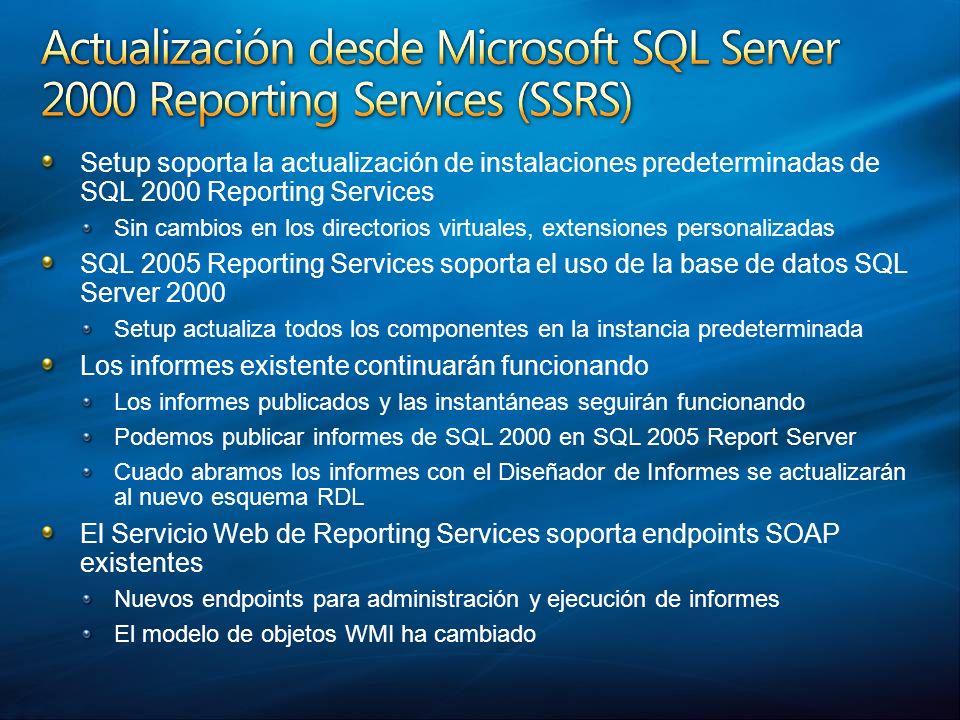 Actualización desde Microsoft SQL Server 2000 Reporting Services (SSRS)

Setup soporta la actualización de instalaciones predeterminadas de SQL 2000 Reporting Services

Sin cambios en los directorios virtuales, extensiones personalizadas

SQL 2005 Reporting Services soporta el uso de la base de datos SQL Server 2000

Setup actualiza todos los componentes en la instancia predeterminada

Los informes existente continuarán funcionando

Los informes publicados y las instantáneas seguirán funcionando

Podemos publicar informes de SQL 2000 en SQL 2005 Report Server

Cuado abramos los informes con el Diseñador de Informes se actualizarán al nuevo esquema RDL

El Servicio Web de Reporting Services soporta endpoints SOAP existentes

Nuevos endpoints para administración y ejecución de informes

El modelo de objetos WMI ha cambiado